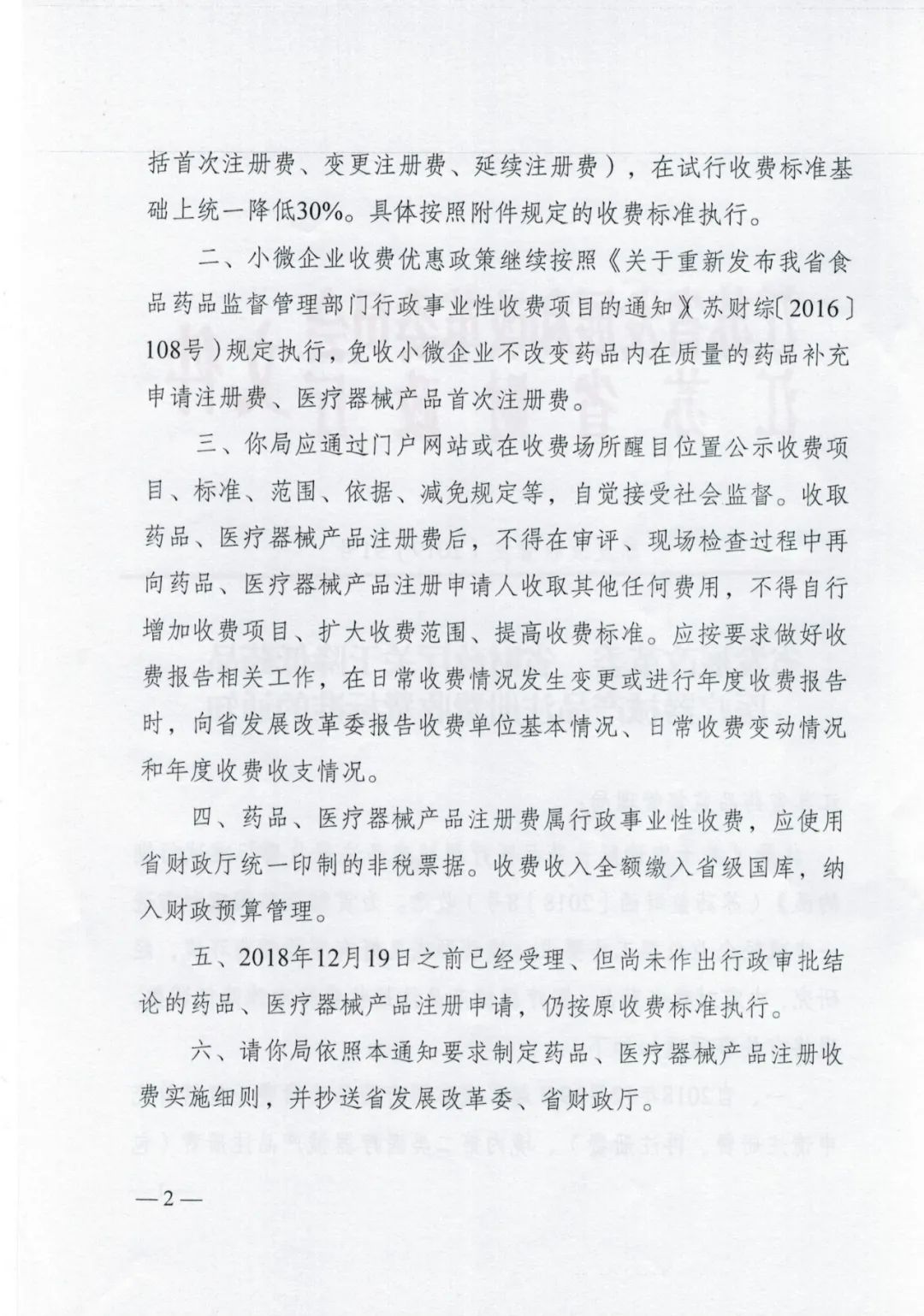 括首次注册费、变更注册费、延续注册费），在试行收费标准基础上统一降低30%。具体按照附件规定的收费标准执行。

二、小微企业收费优惠政策继续按照《关于重新发布我省食品药品监督管理部门行政事业性收费项目的通知》(苏财综〔2016〕108号）规定执行，免收小微企业不改变药品内在质量的药品补充申请注册费、医疗器械产品首次注册费。

三、你局应通过门户网站或在收费场所醒目位置公示收费项目、标准、范围、依据、减免规定等，自觉接受社会监督。收取药品、医疗器械产品注册费后，不得在审评、现场检查过程中再向药品、医疗器械产品注册申请人收取其他任何费用，不得自行增加收费项目、扩大收费范围、提高收费标准。应按要求做好收费报告相关工作，在日常收费情况发生变更或进行年度收费报告时，向省发展改革委报告收费单位基本情况、日常收费变动情况和年度收费收支情况。

四、药品、医疗器械产品注册费属行政事业性收费，应使用省财政厅统一印制的非税票据。收费收入全额缴入省级国库，纳入财政预算管理。

五、2018年12月19日之前已经受理、但尚未作出行政审批结论的药品、医疗器械产品注册申请，仍按原收费标准执行。

六、请你局依照本通知要求制定药品、医疗器械产品注册收费实施细则，并抄送省发展改革委、省财政厅。

—2—